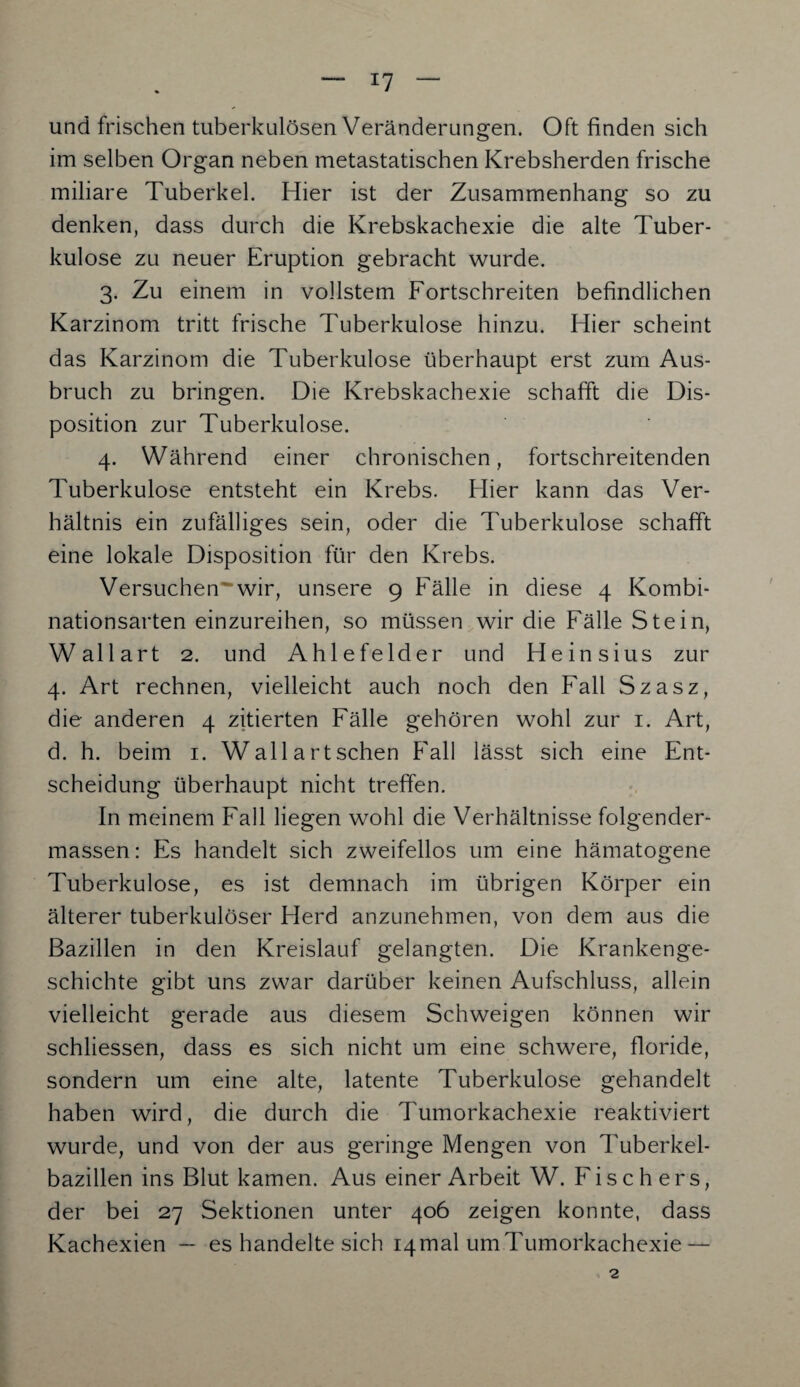 — 17 —

und frischen tuberkulösen Veränderungen. Oft finden sich im selben Organ neben metastatischen Krebsherden frische miliare Tuberkel. Hier ist der Zusammenhang so zu denken, dass durch die Krebskachexie die alte Tuberkulose zu neuer Eruption gebracht wurde.

3. Zu einem in vollstem Fortschreiten befindlichen Karzinom tritt frische Tuberkulose hinzu. Hier scheint das Karzinom die Tuberkulose überhaupt erst zum Ausbruch zu bringen. Die Krebskachexie schafft die Disposition zur Tuberkulose.

4. Während einer chronischen, fortschreitenden Tuberkulose entsteht ein Krebs. Hier kann das Verhältnis ein zufälliges sein, oder die Tuberkulose schafft eine lokale Disposition für den Krebs.

Versuchen wir, unsere 9 Fälle in diese 4 Kombinationsarten einzureihen, so müssen wir die Fälle Stein, Wallart 2. und Ahlefelder und Heinsius zur 4. Art rechnen, vielleicht auch noch den Fall Szasz, die anderen 4 zitierten Fälle gehören wohl zur 1. Art, d. h. beim 1. Wallartschen Fall lässt sich eine Entscheidung überhaupt nicht treffen.

In meinem Fall liegen wohl die Verhältnisse folgendermassen: Es handelt sich zweifellos um eine hämatogene Tuberkulose, es ist demnach im übrigen Körper ein älterer tuberkulöser Herd anzunehmen, von dem aus die Bazillen in den Kreislauf gelangten. Die Krankengeschichte gibt uns zwar darüber keinen Aufschluss, allein vielleicht gerade aus diesem Schweigen können wir schliessen, dass es sich nicht um eine schwere, floride, sondern um eine alte, latente Tuberkulose gehandelt haben wird, die durch die Tumorkachexie reaktiviert wurde, und von der aus geringe Mengen von Tuberkelbazillen ins Blut kamen. Aus einer Arbeit W. Fischers, der bei 27 Sektionen unter 406 zeigen konnte, dass Kachexien — es handelte sich 14mal um Tumorkachexie —

2